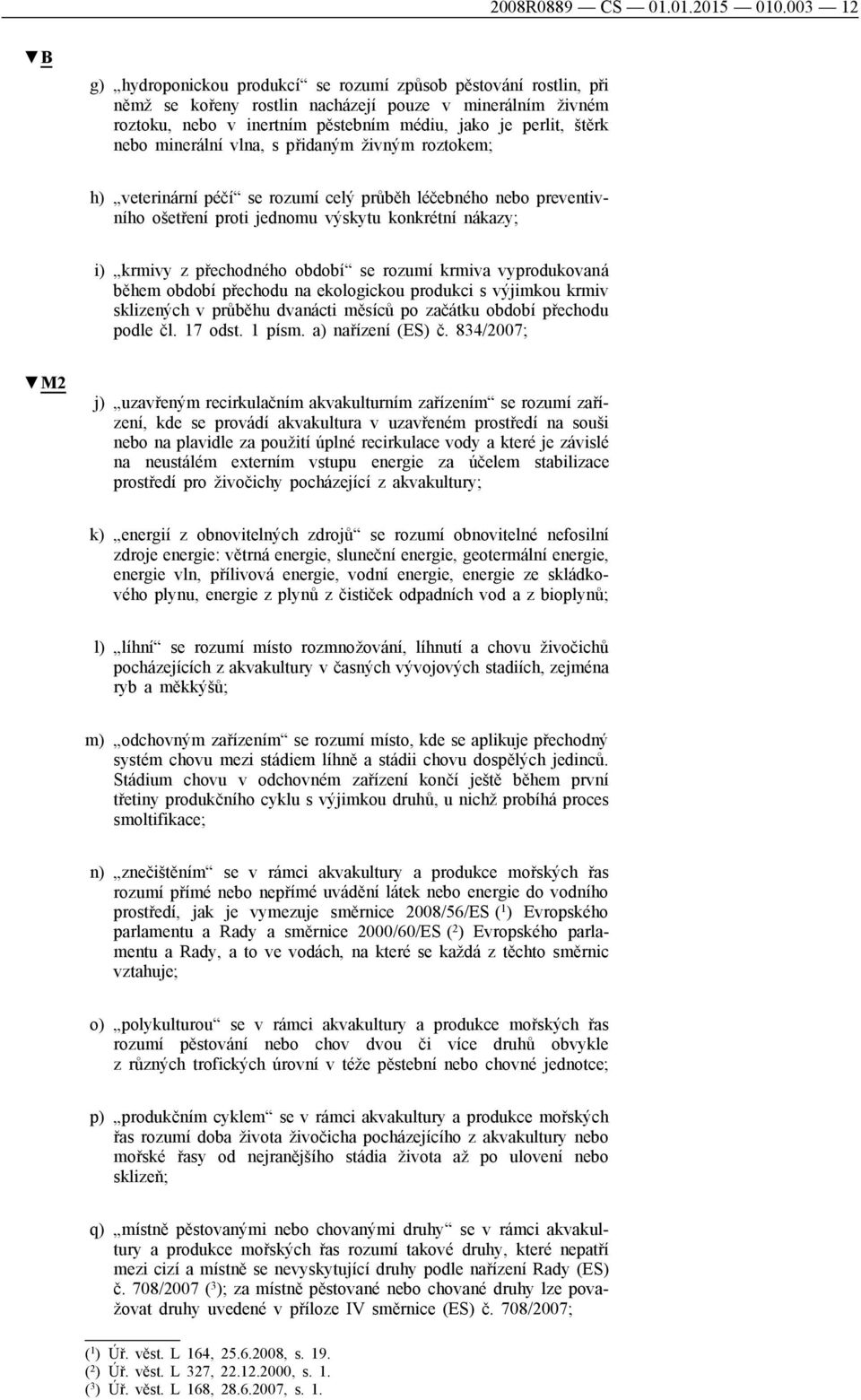 2008R0889 — CS — 01.01.2015 — 010.003 — 12

▼B

g) „hydroponickou produkcí“ se rozumí způsob pěstování rostlin, při němž se kořeny rostlin nacházejí pouze v minerálním živném roztoku, nebo v inertním pěstebním médiu, jako je perlit, štěrk nebo minerální vlna, s přidaným živným roztokem;

h) „veterinární péčí“ se rozumí celý průběh léčebného nebo preventivního ošetření proti jednomu výskytu konkrétní nákazy;

i) „krmivy z přechodného období“ se rozumí krmiva vyprodukovaná během období přechodu na ekologickou produkci s výjimkou krmiv sklizených v průběhu dvanácti měsíců po začátku období přechodu podle čl. 17 odst. 1 písm. a) nařízení (ES) č. 834/2007;

▼M2

j) „uzavřeným recirkulačním akvakulturním zařízením“ se rozumí zařízení, kde se provádí akvakultura v uzavřeném prostředí na souši nebo na plavidle za použití úplné recirkulace vody a které je závislé na neustálém externím vstupu energie za účelem stabilizace prostředí pro živočichy pocházející z akvakultury;

k) „energií z obnovitelných zdrojů“ se rozumí obnovitelné nefosilní zdroje energie: větrná energie, sluneční energie, geotermální energie, energie vln, přílivová energie, vodní energie, energie ze skládkového plynu, energie z plynů z čističek odpadních vod a z bioplynů;

l) „líhní“ se rozumí místo rozmnožování, líhnutí a chovu živočichů pocházejících z akvakultury v časných vývojových stadiích, zejména ryb a měkkýšů;

m) „odchovným zařízením“ se rozumí místo, kde se aplikuje přechodný systém chovu mezi stádiem líhně a stádii chovu dospělých jedinců. Stádium chovu v odchovném zařízení končí ještě během první třetiny produkčního cyklu s výjimkou druhů, u nichž probíhá proces smoltifikace;

n) „znečištěním“ se v rámci akvakultury a produkce mořských řas rozumí přímé nebo nepřímé uvádění látek nebo energie do vodního prostředí, jak je vymezuje směrnice 2008/56/ES ($^1$) Evropského parlamentu a Rady a směrnice 2000/60/ES ($^2$) Evropského parlamentu a Rady, a to ve vodách, na které se každá z těchto směrnic vztahuje;

o) „polykulturou“ se v rámci akvakultury a produkce mořských řas rozumí pěstování nebo chov dvou či více druhů obvykle z různých trofických úrovní v téže pěstební nebo chovné jednotce;

p) „produkčním cyklem“ se v rámci akvakultury a produkce mořských řas rozumí doba života živočicha pocházejícího z akvakultury nebo mořské řasy od nejranějšího stádia života až po ulovení nebo sklizeň;

q) „místně pěstovanými nebo chovanými druhy“ se v rámci akvakultury a produkce mořských řas rozumí takové druhy, které nepatří mezi cizí a místně se nevyskytující druhy podle nařízení Rady (ES) č. 708/2007 ($^3$); za místně pěstované nebo chované druhy lze považovat druhy uvedené v příloze IV směrnice (ES) č. 708/2007;

($^1$) Úř. věst. L 164, 25.6.2008, s. 19.
($^2$) Úř. věst. L 327, 22.12.2000, s. 1.
($^3$) Úř. věst. L 168, 28.6.2007, s. 1.